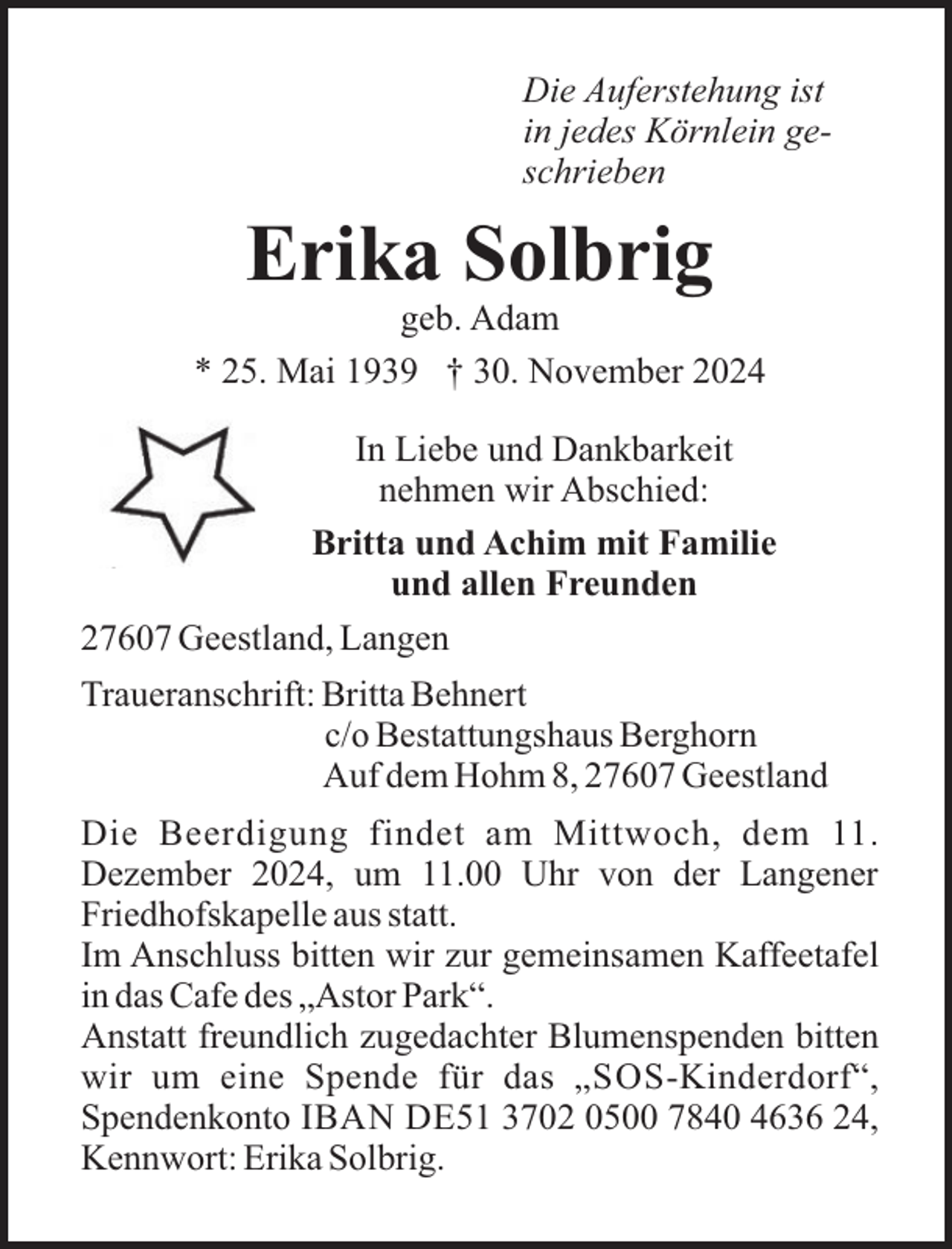 Die Auferstehung ist in jedes Körnlein geschrieben

Erika Solbrig

geb. Adam

* 25. Mai 1939 † 30. November 2024

In Liebe und Dankbarkeit nehmen wir Abschied:

Britta und Achim mit Familie und allen Freunden

27607 Geestland, Langen

Traueranschrift: Britta Behnert
c/o Bestattungshaus Berghorn
Auf dem Hohm 8, 27607 Geestland

Die Beerdigung findet am Mittwoch, dem 11. Dezember 2024, um 11.00 Uhr von der Langener Friedhofskapelle aus statt.
Im Anschluss bitten wir zur gemeinsamen Kaffeetafel in das Cafe des „Astor Park“.
Anstatt freundlich zugedachter Blumenspenden bitten wir um eine Spende für das „SOS-Kinderdorf“, Spendenkonto IBAN DE51 3702 0500 7840 4636 24, Kennwort: Erika Solbrig.